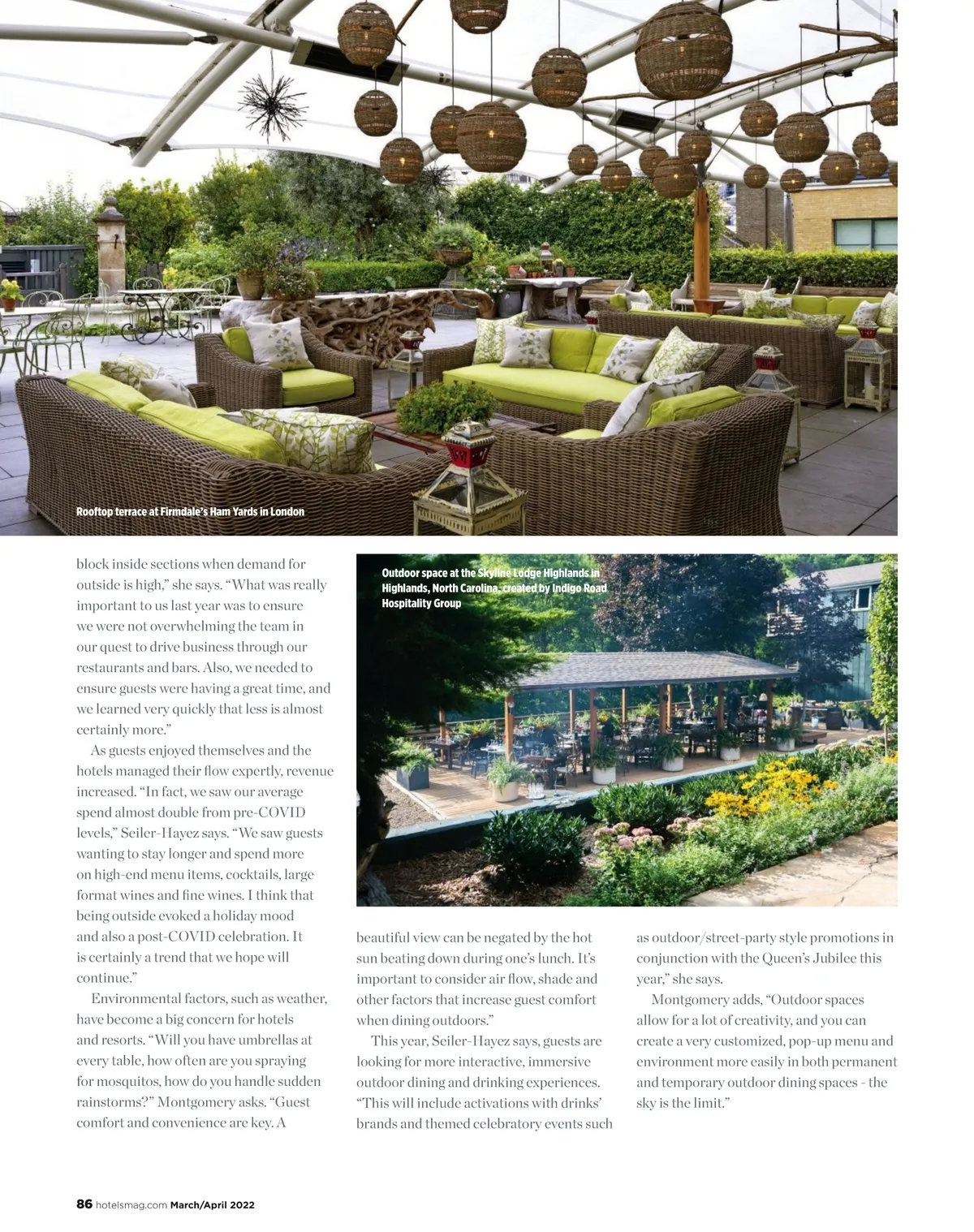 Rooftop terrace at Firmdale's Ham Yards in London

block inside sections when demand for outside is high," she says. "What was really important to us last year was to ensure we were not overwhelming the team in our quest to drive business through our restaurants and bars. Also, we needed to ensure guests were having a great time, and we learned very quickly that less is almost certainly more."

As guests enjoyed themselves and the hotels managed their flow expertly, revenue increased. "In fact, we saw our average spend almost double from pre-COVID levels," Seiler-Hayez says. "We saw guests wanting to stay longer and spend more on high-end menu items, cocktails, large format wines and fine wines. I think that being outside evoked a holiday mood and also a post-COVID celebration. It is certainly a trend that we hope will continue."

Environmental factors, such as weather, have become a big concern for hotels and resorts. "Will you have umbrellas at every table, how often are you spraying for mosquitos, how do you handle sudden rainstorms?" Montgomery asks. "Guest comfort and convenience are key. A

Outdoor space at the Skyline Lodge Highlands in Highlands, North Carolina, created by Indigo Road Hospitality Group

beautiful view can be negated by the hot sun beating down during one's lunch. It's important to consider air flow, shade and other factors that increase guest comfort when dining outdoors."

This year, Seiler-Hayez says, guests are looking for more interactive, immersive outdoor dining and drinking experiences. "This will include activations with drinks' brands and themed celebratory events such as outdoor/street-party style promotions in conjunction with the Queen's Jubilee this year," she says.

Montgomery adds, "Outdoor spaces allow for a lot of creativity, and you can create a very customized, pop-up menu and environment more easily in both permanent and temporary outdoor dining spaces - the sky is the limit."

86 hotelsmag.com March/April 2022